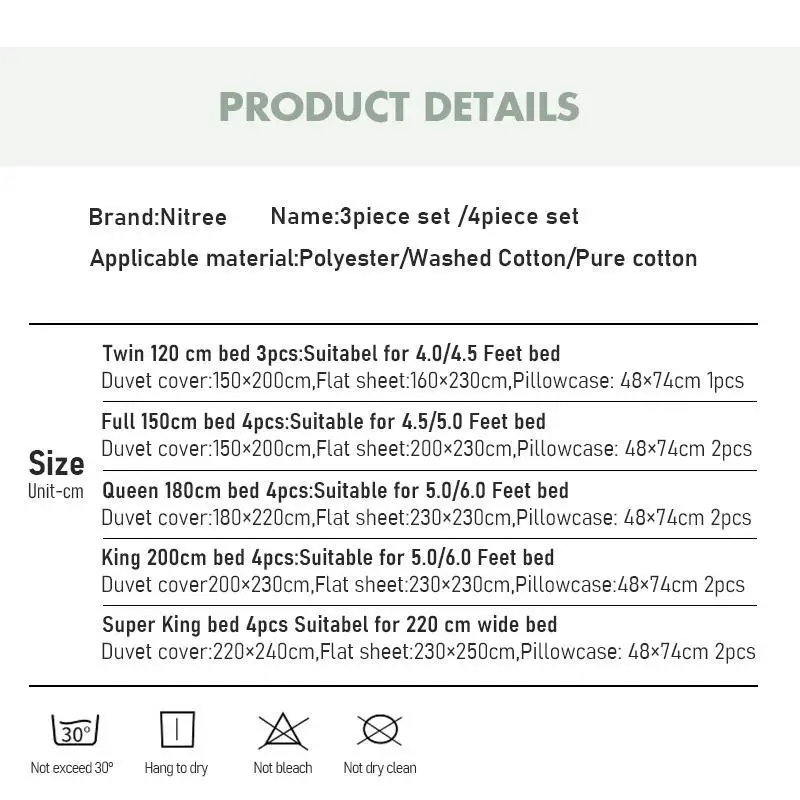 PRODUCT DETAILS

Brand:Nitree Name:3piece set /4piece set

Applicable material:Polyester/Washed Cotton/Pure cotton

Size
Unit-cm

Twin 120 cm bed 3pcs:Suitabel for 4.0/4.5 Feet bed
Duvet cover:150×200cm,Flat sheet:160×230cm,Pillowcase: 48×74cm 1pcs

Full 150cm bed 4pcs:Suitable for 4.5/5.0 Feet bed
Duvet cover:150×200cm,Flat sheet:200×230cm,Pillowcase: 48×74cm 2pcs

Queen 180cm bed 4pcs:Suitable for 5.0/6.0 Feet bed
Duvet cover:180×220cm,Flat sheet:230×230cm,Pillowcase: 48×74cm 2pcs

King 200cm bed 4pcs:Suitable for 5.0/6.0 Feet bed
Duvet cover200×230cm,Flat sheet:230×230cm,Pillowcase:48×74cm 2pcs

Super King bed 4pcs Suitabel for 220 cm wide bed
Duvet cover:220×240cm,Flat sheet:230×250cm,Pillowcase: 48×74cm 2pcs

30°
Not exceed 30°

Hang to dry

Not bleach

Not dry clean